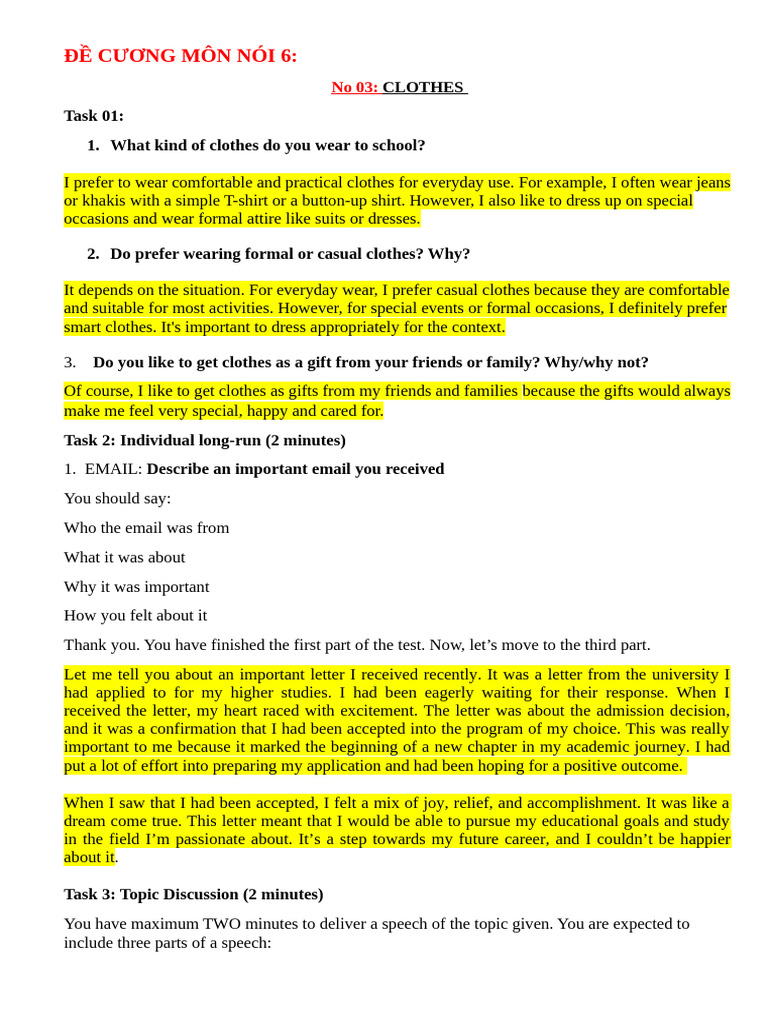 ĐỀ CƯƠNG MÔN NÓI 6:

No 03: CLOTHES

Task 01:

1. What kind of clothes do you wear to school?

I prefer to wear comfortable and practical clothes for everyday use. For example, I often wear jeans or khakis with a simple T-shirt or a button-up shirt. However, I also like to dress up on special occasions and wear formal attire like suits or dresses.

2. Do prefer wearing formal or casual clothes? Why?

It depends on the situation. For everyday wear, I prefer casual clothes because they are comfortable and suitable for most activities. However, for special events or formal occasions, I definitely prefer smart clothes. It's important to dress appropriately for the context.

3. Do you like to get clothes as a gift from your friends or family? Why/why not?

Of course, I like to get clothes as gifts from my friends and families because the gifts would always make me feel very special, happy and cared for.

Task 2: Individual long-run (2 minutes)

1. EMAIL: Describe an important email you received

You should say:

Who the email was from

What it was about

Why it was important

How you felt about it

Thank you. You have finished the first part of the test. Now, let's move to the third part.

Let me tell you about an important letter I received recently. It was a letter from the university I had applied to for my higher studies. I had been eagerly waiting for their response. When I received the letter, my heart raced with excitement. The letter was about the admission decision, and it was a confirmation that I had been accepted into the program of my choice. This was really important to me because it marked the beginning of a new chapter in my academic journey. I had put a lot of effort into preparing my application and had been hoping for a positive outcome.

When I saw that I had been accepted, I felt a mix of joy, relief, and accomplishment. It was like a dream come true. This letter meant that I would be able to pursue my educational goals and study in the field I'm passionate about. It's a step towards my future career, and I couldn't be happier about it.

Task 3: Topic Discussion (2 minutes)

You have maximum TWO minutes to deliver a speech of the topic given. You are expected to include three parts of a speech: